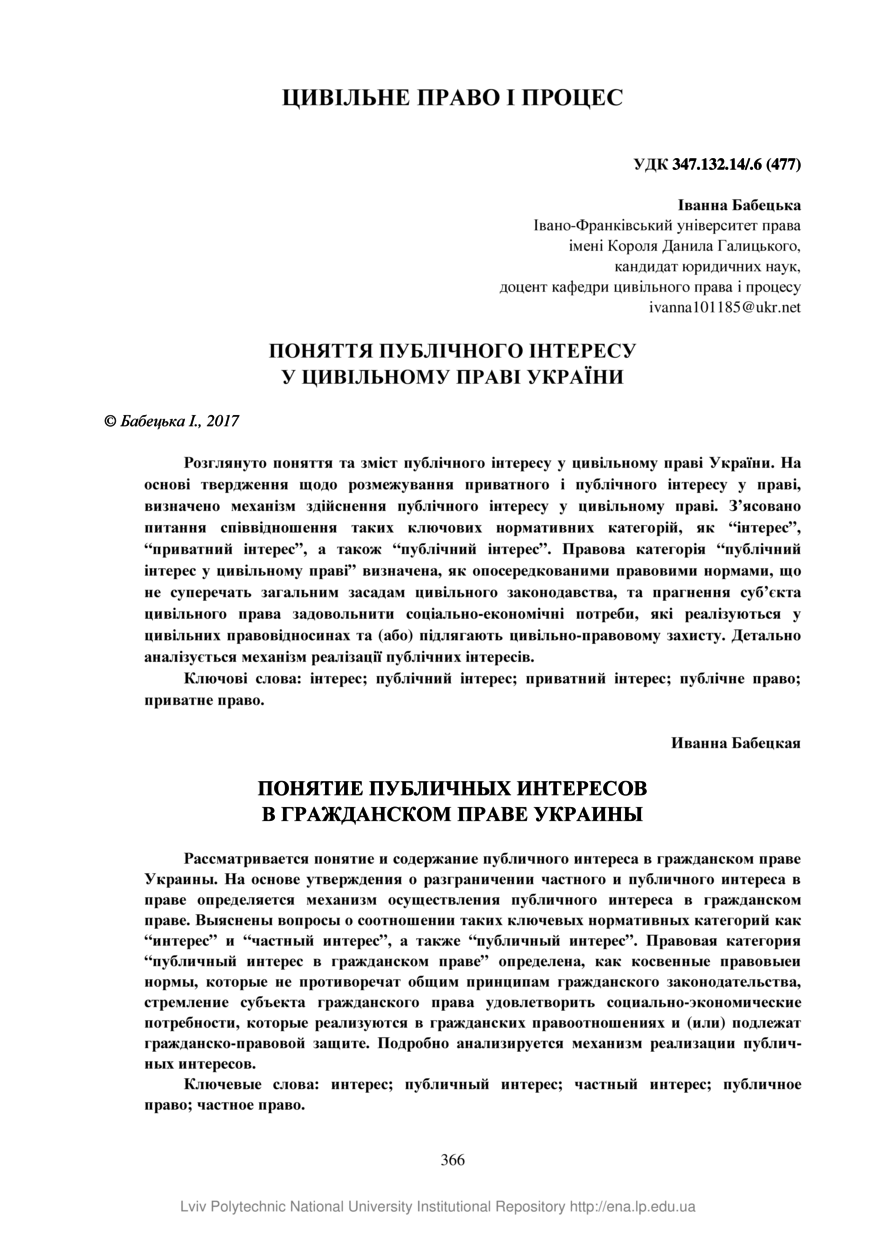 ЦИВІЛЬНЕ ПРАВО І ПРОЦЕС

УДК 347.132.14/.6 (477)

Іванна Бабецька
Івано-Франківський університет права
імені Короля Данила Галицького,
кандидат юридичних наук,
доцент кафедри цивільного права і процесу
ivanna101185@ukr.net

ПОНЯТТЯ ПУБЛІЧНОГО ІНТЕРЕСУ
У ЦИВІЛЬНОМУ ПРАВІ УКРАЇНИ

© Бабецька І., 2017

Розглянуто поняття та зміст публічного інтересу у цивільному праві України. На основі твердження щодо розмежування приватного і публічного інтересу у праві, визначено механізм здійснення публічного інтересу у цивільному праві. З'ясовано питання співвідношення таких ключових нормативних категорій, як "інтерес", "приватний інтерес", а також "публічний інтерес". Правова категорія "публічний інтерес у цивільному праві" визначена, як опосередкованими правовими нормами, що не суперечать загальним засадам цивільного законодавства, та прагнення суб'єкта цивільного права задовольнити соціально-економічні потреби, які реалізуються у цивільних правовідносинах та (або) підлягають цивільно-правовому захисту. Детально аналізується механізм реалізації публічних інтересів.

Ключові слова: інтерес; публічний інтерес; приватний інтерес; публічне право; приватне право.

Иванна Бабецкая

ПОНЯТИЕ ПУБЛИЧНЫХ ИНТЕРЕСОВ
В ГРАЖДАНСКОМ ПРАВЕ УКРАИНЫ

Рассматривается понятие и содержание публичного интереса в гражданском праве Украины. На основе утверждения о разграничении частного и публичного интереса в праве определяется механизм осуществления публичного интереса в гражданском праве. Выяснены вопросы о соотношении таких ключевых нормативных категорий как "интерес" и "частный интерес", а также "публичный интерес". Правовая категория "публичный интерес в гражданском праве" определена, как косвенные правовыеи нормы, которые не противоречат общим принципам гражданского законодательства, стремление субъекта гражданского права удовлетворить социально-экономические потребности, которые реализуются в гражданских правоотношениях и (или) подлежат гражданско-правовой защите. Подробно анализируется механизм реализации публичных интересов.

Ключевые слова: интерес; публичный интерес; частный интерес; публичное право; частное право.

366

Lviv Polytechnic National University Institutional Repository http://ena.lp.edu.ua